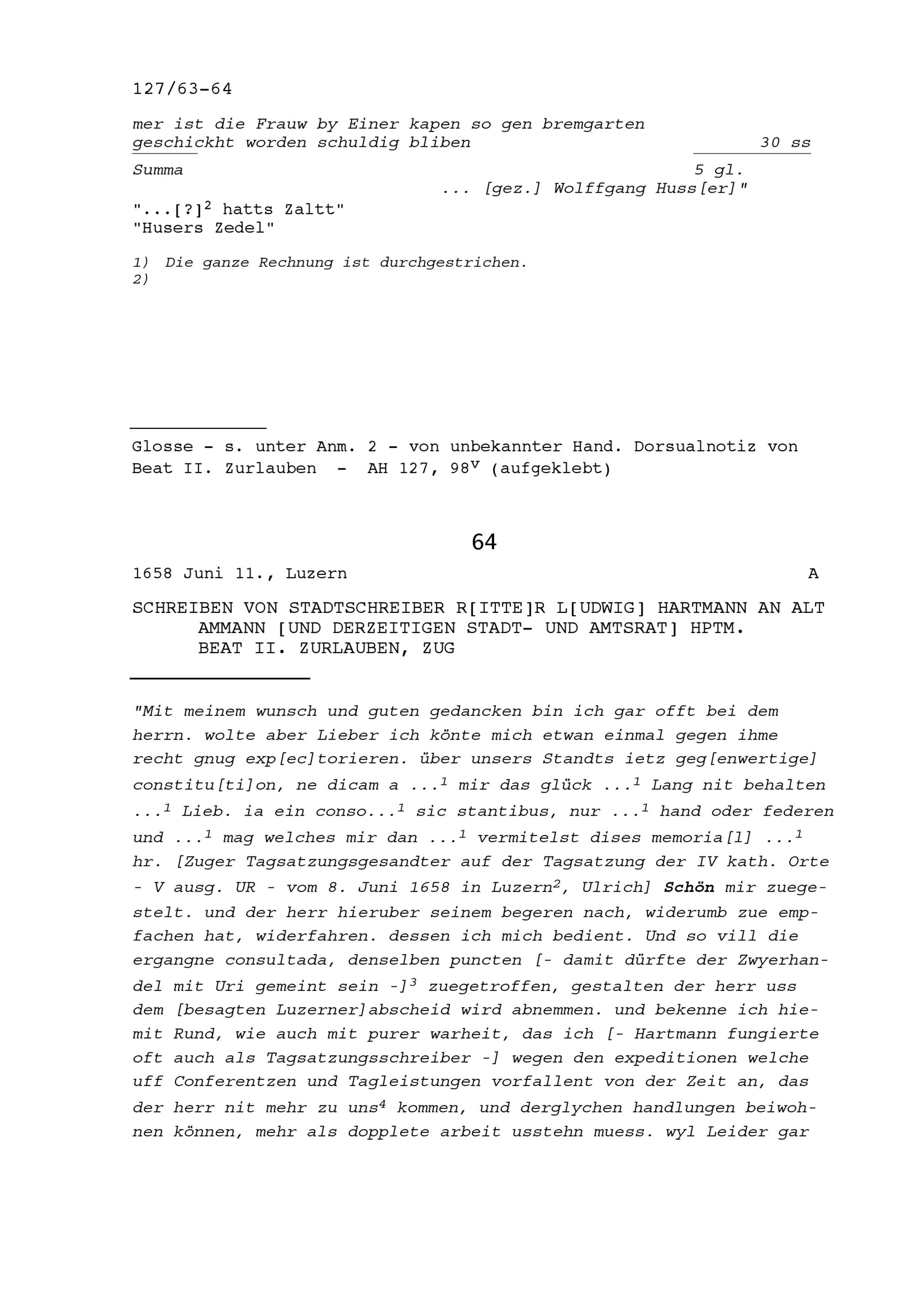 127/63-64

mer ist die Frauw by Einer kapen so gen bremgarten geschickht worden schuldig bliben 30 ss

Summa 5 gl.

... [gez.] Wolffgang Huss[er]"

"...[?]$^2$ hatts Zaltt"
"Husers Zedel"

1) Die ganze Rechnung ist durchgestrichen.
2)

Glosse - s. unter Anm. 2 - von unbekannter Hand. Dorsualnotiz von Beat II. Zurlauben - AH 127, 98$^v$ (aufgeklebt)

64

1658 Juni 11., Luzern A

SCHREIBEN VON STADTSCHREIBER R[ITTE]R L[UDWIG] HARTMANN AN ALT AMMANN [UND DERZEITIGEN STADT- UND AMTSRAT] HPTM. BEAT II. ZURLAUBEN, ZUG

"Mit meinem wunsch und guten gedancken bin ich gar offt bei dem herrn. wolte aber Lieber ich könte mich etwan einmal gegen ihme recht gnug exp[ec]torieren. über unsers Standts ietz geg[enwertige] constitu[ti]on, ne dicam a ...$^1$ mir das glück ...$^1$ Lang nit behalten ...$^1$ Lieb. ia ein conso...$^1$ sic stantibus, nur ...$^1$ hand oder federen und ...$^1$ mag welches mir dan ...$^1$ vermitelst dises memoria[l] ...$^1$ hr. [Zuger Tagsatzungsgesandter auf der Tagsatzung der IV kath. Orte - V ausg. UR - vom 8. Juni 1658 in Luzern$^2$, Ulrich] Schön mir zuegestelt. und der herr hieruber seinem begeren nach, widerumb zue empfachen hat, widerfahren. dessen ich mich bedient. Und so vill die ergangne consultada, denselben puncten [- damit dürfte der Zwyerhandel mit Uri gemeint sein -]$^3$ zuegetroffen, gestalten der herr uss dem [besagten Luzerner]abscheid wird abnemmen. und bekenne ich hiemit Rund, wie auch mit purer warheit, das ich [- Hartmann fungierte oft auch als Tagsatzungsschreiber -] wegen den expeditionen welche uff Conferentzen und Tagleistungen vorfallent von der Zeit an, das der herr nit mehr zu uns$^4$ kommen, und derglychen handlungen beiwohnen können, mehr als dopplete arbeit usstehn muess. wyl Leider gar